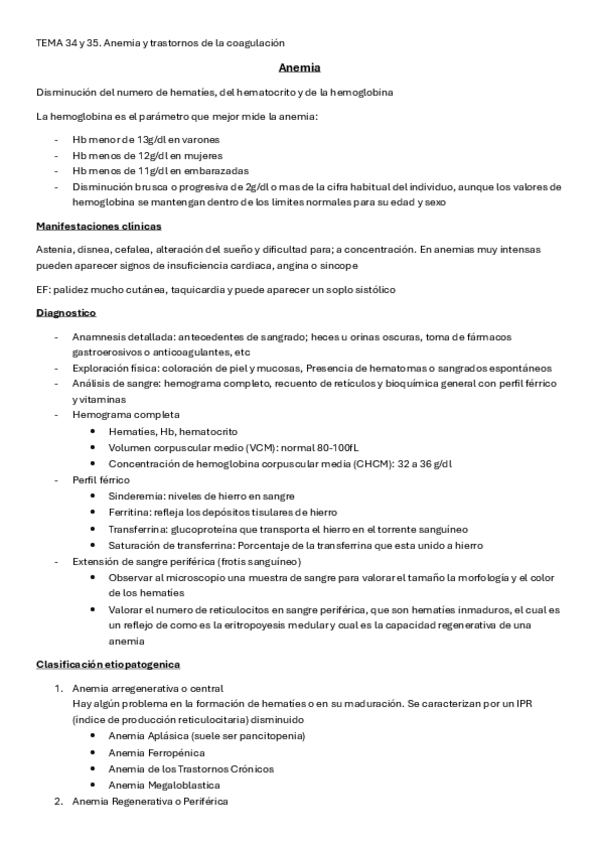 TEMA 34 y 35. Anemia y trastornos de la coagulación

Anemia

Disminución del numero de hematíes, del hematocrito y de la hemoglobina

La hemoglobina es el parámetro que mejor mide la anemia:

- Hb menor de 13g/dl en varones
- Hb menos de 12g/dl en mujeres
- Hb menos de 11g/dl en embarazadas
- Disminución brusca o progresiva de 2g/dl o mas de la cifra habitual del individuo, aunque los valores de hemoglobina se mantengan dentro de los limites normales para su edad y sexo

Manifestaciones clínicas

Astenia, disnea, cefalea, alteración del sueño y dificultad para; a concentración. En anemias muy intensas pueden aparecer signos de insuficiencia cardiaca, angina o sincope

EF: palidez mucho cutánea, taquicardia y puede aparecer un soplo sistólico

Diagnostico

- Anamnesis detallada: antecedentes de sangrado; heces u orinas oscuras, toma de fármacos gastroerosivos o anticoagulantes, etc
- Exploración física: coloración de piel y mucosas, Presencia de hematomas o sangrados espontáneos
- Análisis de sangre: hemograma completo, recuento de retículos y bioquímica general con perfil férrico y vitaminas
- Hemograma completa
 • Hematíes, Hb, hematocrito
 • Volumen corpuscular medio (VCM): normal 80-100fL
 • Concentración de hemoglobina corpuscular media (CHCM): 32 a 36 g/dl
- Perfil férrico
 • Sinderemia: niveles de hierro en sangre
 • Ferritina: refleja los depósitos tisulares de hierro
 • Transferrina: glucoproteína que transporta el hierro en el torrente sanguíneo
 • Saturación de transferrina: Porcentaje de la transferrina que esta unido a hierro
- Extensión de sangre periférica (frotis sanguíneo)
 • Observar al microscopio una muestra de sangre para valorar el tamaño la morfología y el color de los hematíes
 • Valorar el numero de reticulocitos en sangre periférica, que son hematíes inmaduros, el cual es un reflejo de como es la eritropoyesis medular y cual es la capacidad regenerativa de una anemia

Clasificación etiopatogenica

1. Anemia arregenerativa o central
Hay algún problema en la formación de hematíes o en su maduración. Se caracterizan por un IPR (índice de producción reticulocitaria) disminuido
 • Anemia Aplásica (suele ser pancitopenia)
 • Anemia Ferropénica
 • Anemia de los Trastornos Crónicos
 • Anemia Megaloblastica
2. Anemia Regenerativa o Periférica